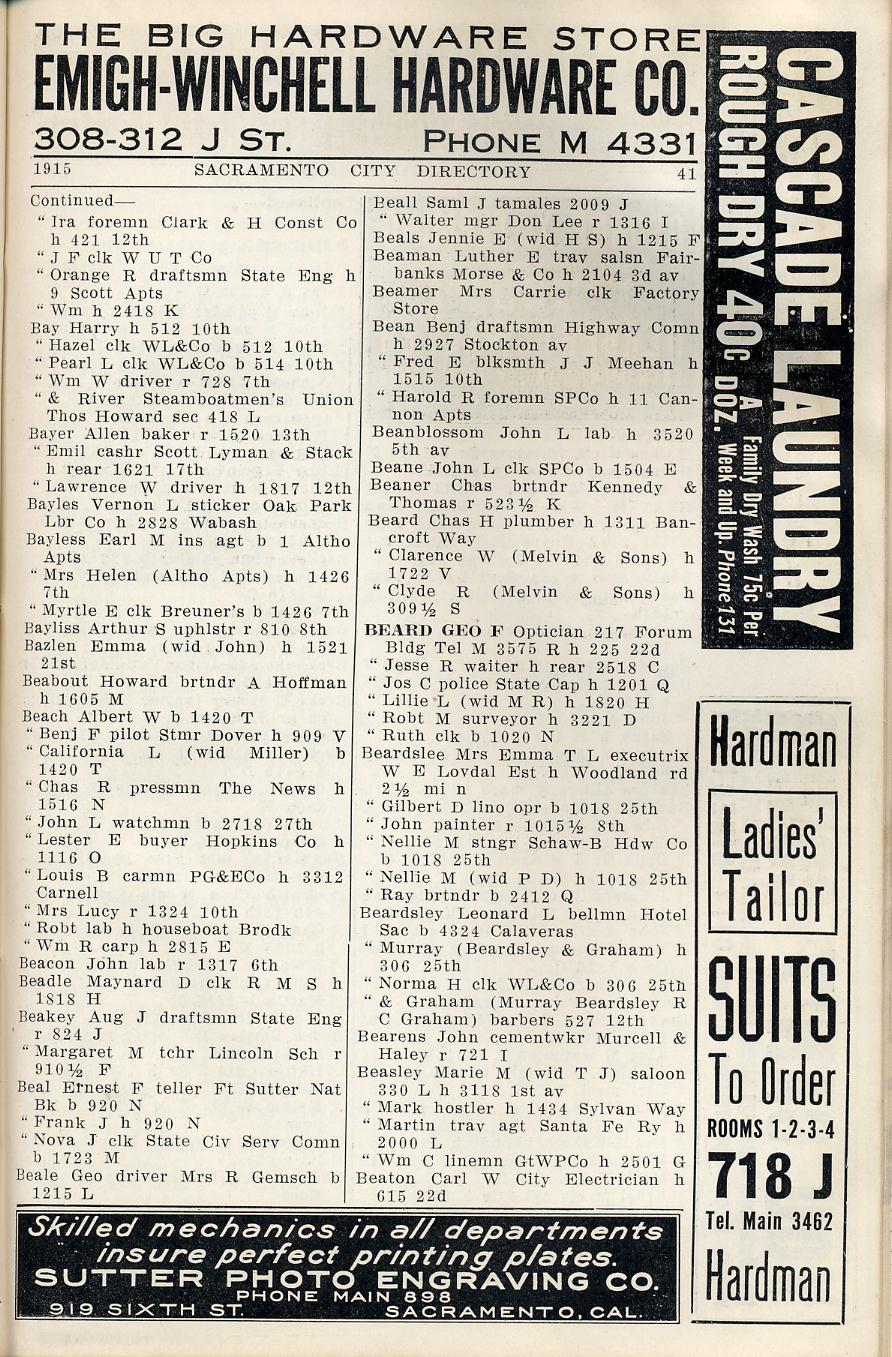 THE BIG HARDWARE STORE
EMIGH-WINCHELL HARDWARE CO.
308-312 J ST. PHONE M 4331

1915 SACRAMENTO CITY DIRECTORY 41

Continued—
" Ira foremn Clark & H Const Co h 421 12th
" J F clk W U T Co
" Orange R draftsmn State Eng h 9 Scott Apts
" Wm h 2418 K
Bay Harry h 512 10th
" Hazel clk WL&Co b 512 10th
" Pearl L clk WL&Co b 514 10th
" Wm W driver r 728 7th
" & River Steamboatmen's Union Thos Howard sec 418 L
Bayer Allen baker r 1520 13th
" Emil cashr Scott Lyman & Stack h rear 1621 17th
" Lawrence W driver h 1817 12th
Bayles Vernon L sticker Oak Park Lbr Co h 2828 Wabash
Bayless Earl M ins agt b 1 Altho Apts
" Mrs Helen (Altho Apts) h 1426 7th
" Myrtle E clk Breuner's b 1426 7th
Bayliss Arthur S uphlstr r 810 8th
Bazlen Emma (wid John) h 1521 21st
Beabout Howard brtndr A Hoffman h 1605 M
Beach Albert W b 1420 T
" Benj F pilot Stmr Dover h 909 V
" California L (wid Miller) b 1420 T
" Chas R pressmn The News h 1516 N
" John L watchmn b 2718 27th
" Lester E buyer Hopkins Co h 1116 O
" Louis B carmn PG&ECo h 3312 Carnell
" Mrs Lucy r 1324 10th
" Robt lab h houseboat Brodk
" Wm R carp h 2815 E
Beacon John lab r 1317 6th
Beadle Maynard D clk R M S h 1818 H
Beakey Aug J draftsmn State Eng r 824 J
" Margaret M tchr Lincoln Sch r 910½ F
Beal Ernest F teller Ft Sutter Nat Bk b 920 N
" Frank J h 920 N
" Nova J clk State Civ Serv Comn b 1723 M
Beale Geo driver Mrs R Gemsch b 1215 L

Beall Saml J tamales 2009 J
" Walter mgr Don Lee r 1316 I
Beals Jennie E (wid H S) h 1215 F
Beaman Luther E trav salsn Fairbanks Morse & Co h 2104 3d av
Beamer Mrs Carrie clk Factory Store
Bean Benj draftsmn Highway Comn h 2927 Stockton av
" Fred E blksmth J J Meehan h 1515 10th
" Harold R foremn SPCo h 11 Cannon Apts
Beanblossom John L lab h 3520 5th av
Beane John L clk SPCo b 1504 E
Beaner Chas brtndr Kennedy & Thomas r 523½ K
Beard Chas H plumber h 1311 Bancroft Way
" Clarence W (Melvin & Sons) h 1722 V
" Clyde R (Melvin & Sons) h 309½ S
BEARD GEO F Optician 217 Forum Bldg Tel M 3575 R h 225 22d
" Jesse R waiter h rear 2518 C
" Jos C police State Cap h 1201 Q
" Lillie L (wid M R) h 1820 H
" Robt M surveyor h 3221 D
" Ruth clk b 1020 N
Beardslee Mrs Emma T L executrix W E Lovdal Est h Woodland rd 2½ mi n
" Gilbert D lino opr b 1018 25th
" John painter r 1015½ 8th
" Nellie M stngr Schaw-B Hdw Co b 1018 25th
" Nellie M (wid P D) h 1018 25th
" Ray brtndr b 2412 Q
Beardsley Leonard L bellmn Hotel Sac b 4324 Calaveras
" Murray (Beardsley & Graham) h 306 25th
" Norma H clk WL&Co b 306 25th
" & Graham (Murray Beardsley R C Graham) barbers 527 12th
Bearens John cementwkr Murcell & Haley r 721 I
Beasley Marie M (wid T J) saloon 330 L h 3118 1st av
" Mark hostler h 1434 Sylvan Way
" Martin trav agt Santa Fe Ry h 2000 L
" Wm C linemn GtWPCo h 2501 G
Beaton Carl W City Electrician h 615 22d

CASCADE LAUNDRY
ROUGH DRY 40c A DOZ.
Family Dry Wash 75c Per Week and Up. Phone 131

Hardman
Ladies' Tailor
SUITS To Order
ROOMS 1-2-3-4
718 J
Tel. Main 3462
Hardman

Skilled mechanics in all departments insure perfect printing plates.
SUTTER PHOTO ENGRAVING CO.
PHONE MAIN 898
919 SIXTH ST. SACRAMENTO, CAL.